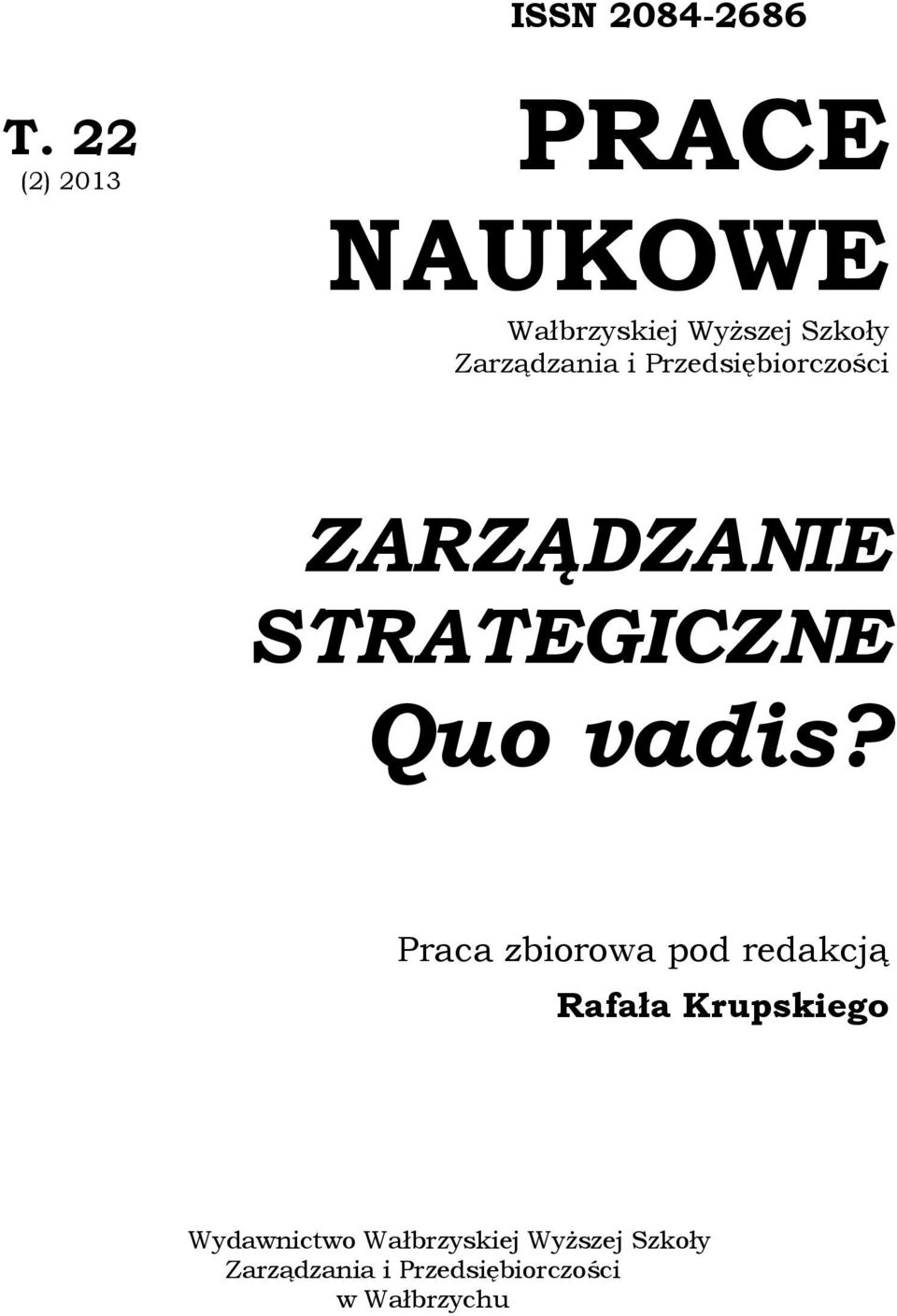 ISSN 2084-2686

T. 22
(2) 2013

PRACE NAUKOWE
Wałbrzyskiej Wyższej Szkoły Zarządzania i Przedsiębiorczości

ZARZĄDZANIE STRATEGICZNE Quo vadis?

Praca zbiorowa pod redakcją
Rafała Krupskiego

Wydawnictwo Wałbrzyskiej Wyższej Szkoły Zarządzania i Przedsiębiorczości w Wałbrzychu